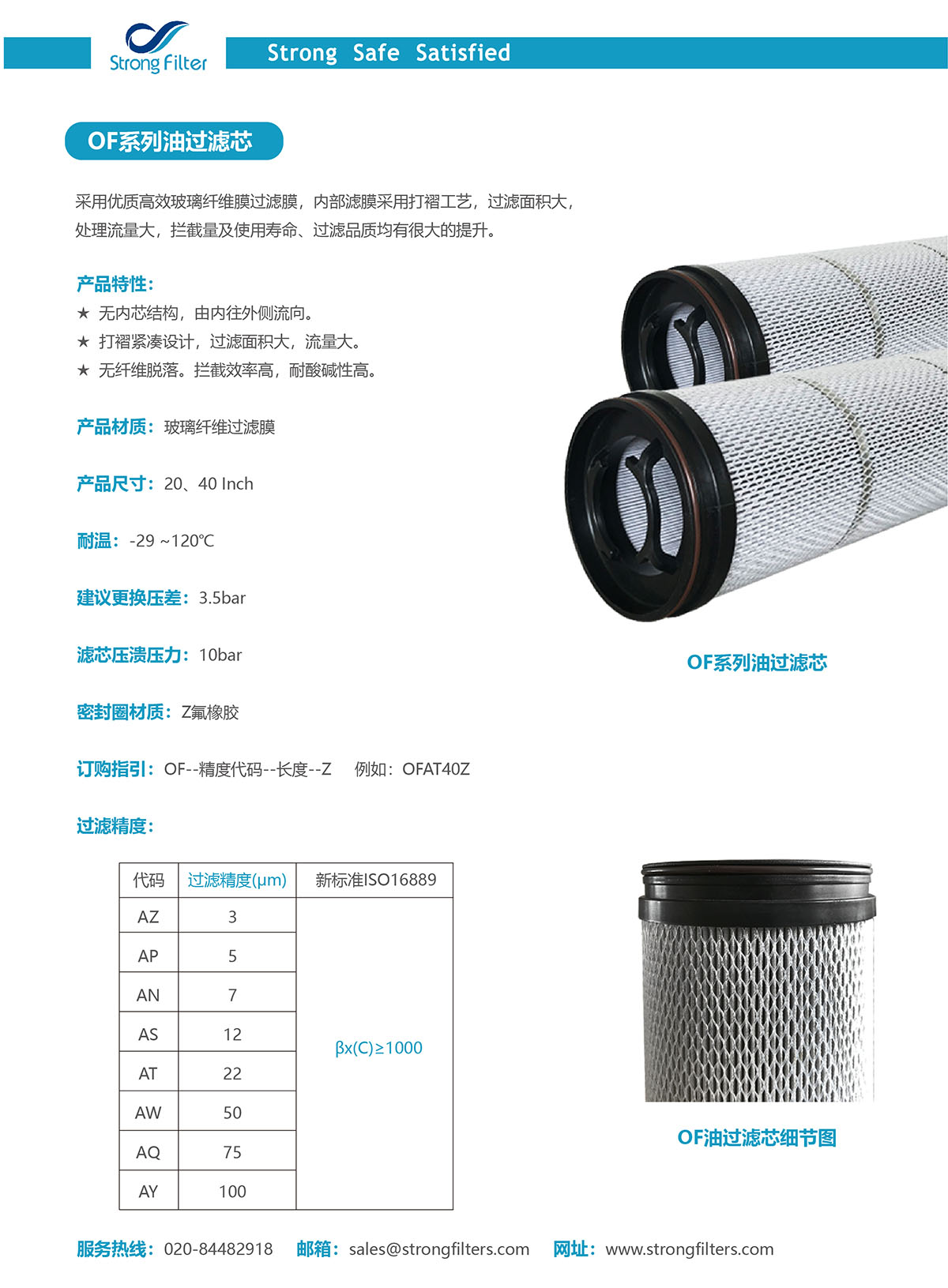 Strong Filter

Strong Safe Satisfied

OF系列油过滤芯

采用优质高效玻璃纤维膜过滤膜，内部滤膜采用打褶工艺，过滤面积大，处理流量大，拦截量及使用寿命、过滤品质均有很大的提升。

产品特性：
★ 无内芯结构，由内往外侧流向。
★ 打褶紧凑设计，过滤面积大，流量大。
★ 无纤维脱落。拦截效率高，耐酸碱性高。

产品材质：玻璃纤维过滤膜

产品尺寸：20、40 Inch

耐温：-29 ~120℃

建议更换压差：3.5bar

滤芯压溃压力：10bar

密封圈材质：Z氟橡胶

订购指引：OF--精度代码--长度--Z 例如：OFAT40Z

过滤精度：

| 代码 | 过滤精度(μm) | 新标准ISO16889 |
|---|---|---|
| AZ | 3 | βx(C)≥1000 |
| AP | 5 | |
| AN | 7 | |
| AS | 12 | |
| AT | 22 | |
| AW | 50 | |
| AQ | 75 | |
| AY | 100 | |

OF系列油过滤芯

OF油过滤芯细节图

服务热线：020-84482918 邮箱：sales@strongfilters.com 网址：www.strongfilters.com